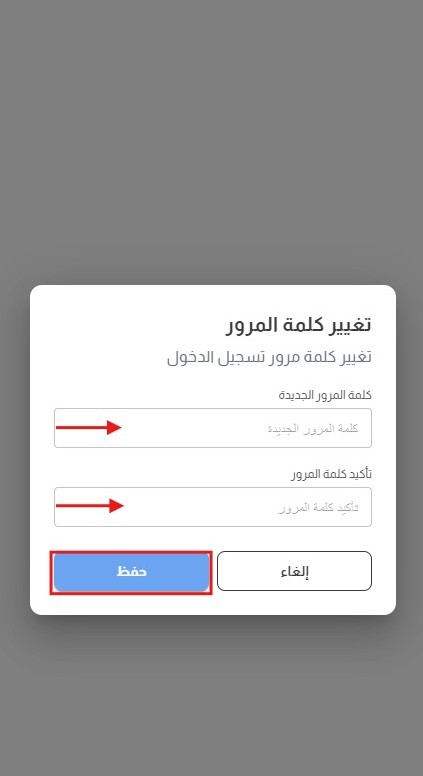 تغيير كلمة المرور

تغيير كلمة مرور تسجيل الدخول

كلمة المرور الجديدة

كلمة المرور الجديدة

تأكيد كلمة المرور

تأكيد كلمة المرور

إلغاء

حفظ